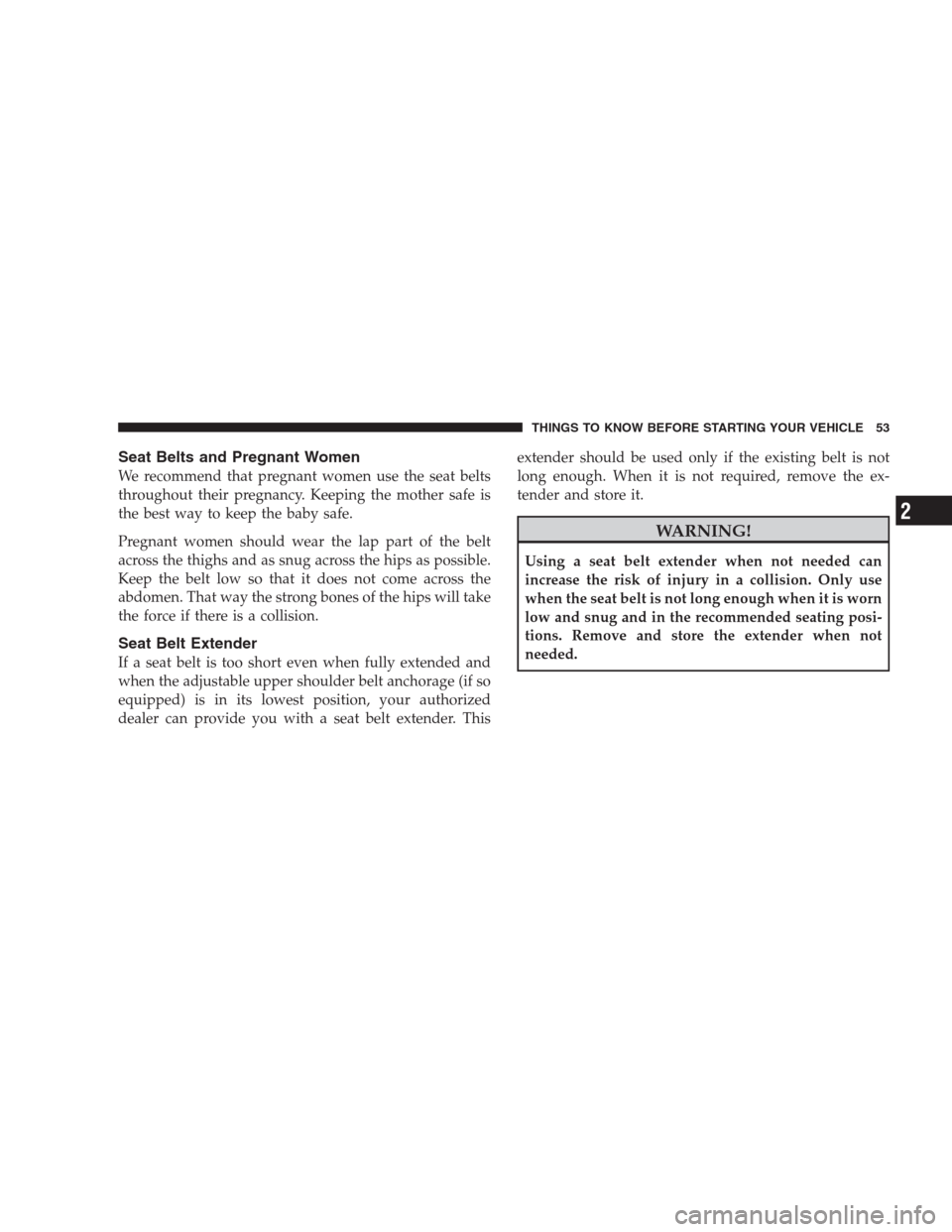 THINGS TO KNOW BEFORE STARTING YOUR VEHICLE 53

Seat Belts and Pregnant Women

We recommend that pregnant women use the seat belts throughout their pregnancy. Keeping the mother safe is the best way to keep the baby safe.

Pregnant women should wear the lap part of the belt across the thighs and as snug across the hips as possible. Keep the belt low so that it does not come across the abdomen. That way the strong bones of the hips will take the force if there is a collision.

Seat Belt Extender

If a seat belt is too short even when fully extended and when the adjustable upper shoulder belt anchorage (if so equipped) is in its lowest position, your authorized dealer can provide you with a seat belt extender. This extender should be used only if the existing belt is not long enough. When it is not required, remove the extender and store it.

WARNING!

Using a seat belt extender when not needed can increase the risk of injury in a collision. Only use when the seat belt is not long enough when it is worn low and snug and in the recommended seating positions. Remove and store the extender when not needed.

2

carmanualsonline.info